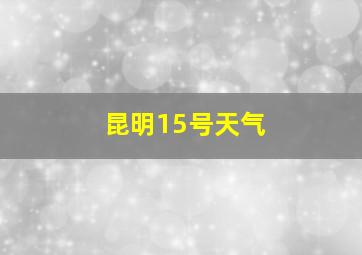 昆明15号天气